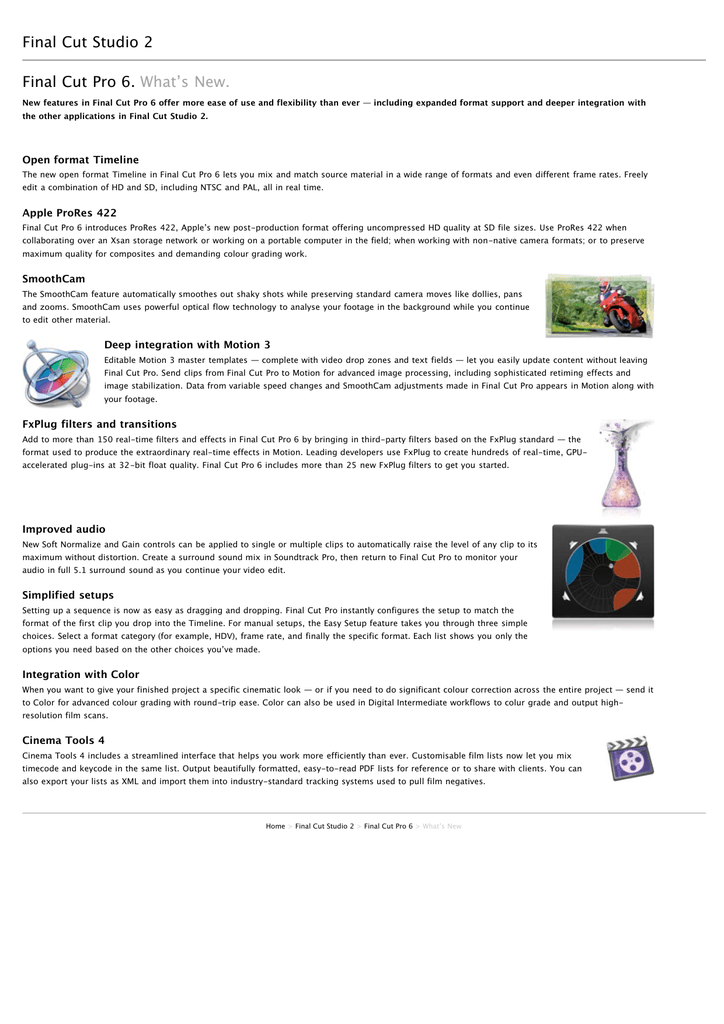 Final Cut Studio 2

Final Cut Pro 6. What's New.

New features in Final Cut Pro 6 offer more ease of use and flexibility than ever — including expanded format support and deeper integration with the other applications in Final Cut Studio 2.

Open format Timeline
The new open format Timeline in Final Cut Pro 6 lets you mix and match source material in a wide range of formats and even different frame rates. Freely edit a combination of HD and SD, including NTSC and PAL, all in real time.

Apple ProRes 422
Final Cut Pro 6 introduces ProRes 422, Apple's new post-production format offering uncompressed HD quality at SD file sizes. Use ProRes 422 when collaborating over an Xsan storage network or working on a portable computer in the field; when working with non-native camera formats; or to preserve maximum quality for composites and demanding colour grading work.

SmoothCam
The SmoothCam feature automatically smoothes out shaky shots while preserving standard camera moves like dollies, pans and zooms. SmoothCam uses powerful optical flow technology to analyse your footage in the background while you continue to edit other material.

Deep integration with Motion 3
Editable Motion 3 master templates — complete with video drop zones and text fields — let you easily update content without leaving Final Cut Pro. Send clips from Final Cut Pro to Motion for advanced image processing, including sophisticated retiming effects and image stabilization. Data from variable speed changes and SmoothCam adjustments made in Final Cut Pro appears in Motion along with your footage.

FxPlug filters and transitions
Add to more than 150 real-time filters and effects in Final Cut Pro 6 by bringing in third-party filters based on the FxPlug standard — the format used to produce the extraordinary real-time effects in Motion. Leading developers use FxPlug to create hundreds of real-time, GPU-accelerated plug-ins at 32-bit float quality. Final Cut Pro 6 includes more than 25 new FxPlug filters to get you started.

Improved audio
New Soft Normalize and Gain controls can be applied to single or multiple clips to automatically raise the level of any clip to its maximum without distortion. Create a surround sound mix in Soundtrack Pro, then return to Final Cut Pro to monitor your audio in full 5.1 surround sound as you continue your video edit.

Simplified setups
Setting up a sequence is now as easy as dragging and dropping. Final Cut Pro instantly configures the setup to match the format of the first clip you drop into the Timeline. For manual setups, the Easy Setup feature takes you through three simple choices. Select a format category (for example, HDV), frame rate, and finally the specific format. Each list shows you only the options you need based on the other choices you've made.

Integration with Color
When you want to give your finished project a specific cinematic look — or if you need to do significant colour correction across the entire project — send it to Color for advanced colour grading with round-trip ease. Color can also be used in Digital Intermediate workflows to colur grade and output high-resolution film scans.

Cinema Tools 4
Cinema Tools 4 includes a streamlined interface that helps you work more efficiently than ever. Customisable film lists now let you mix timecode and keycode in the same list. Output beautifully formatted, easy-to-read PDF lists for reference or to share with clients. You can also export your lists as XML and import them into industry-standard tracking systems used to pull film negatives.

Home > Final Cut Studio 2 > Final Cut Pro 6 > What's New